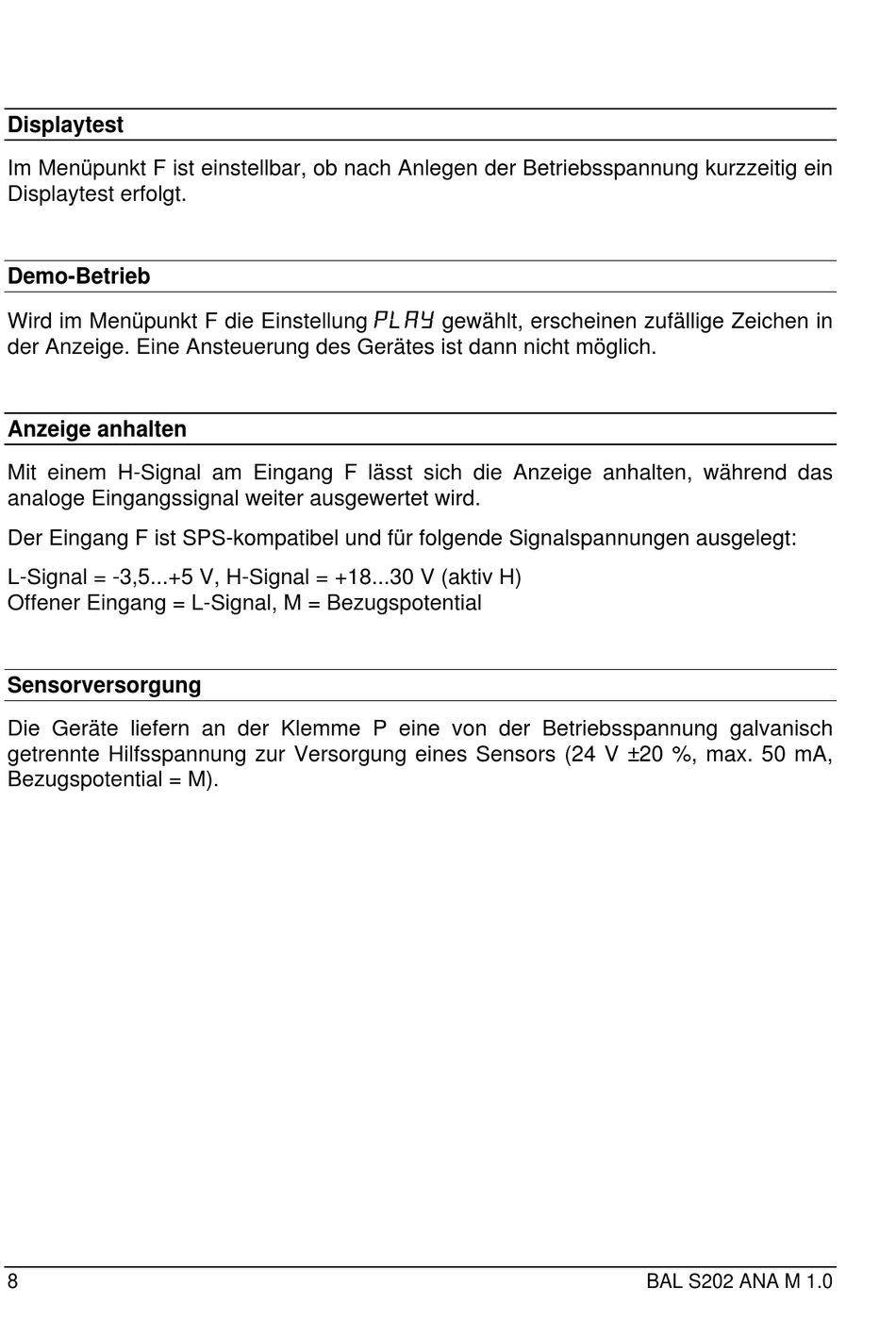 Displaytest

Im Menüpunkt F ist einstellbar, ob nach Anlegen der Betriebsspannung kurzzeitig ein Displaytest erfolgt.

Demo-Betrieb

Wird im Menüpunkt F die Einstellung PLAY gewählt, erscheinen zufällige Zeichen in der Anzeige. Eine Ansteuerung des Gerätes ist dann nicht möglich.

Anzeige anhalten

Mit einem H-Signal am Eingang F lässt sich die Anzeige anhalten, während das analoge Eingangssignal weiter ausgewertet wird.

Der Eingang F ist SPS-kompatibel und für folgende Signalspannungen ausgelegt:

L-Signal = -3,5...+5 V, H-Signal = +18...30 V (aktiv H)
Offener Eingang = L-Signal, M = Bezugspotential

Sensorversorgung

Die Geräte liefern an der Klemme P eine von der Betriebsspannung galvanisch getrennte Hilfsspannung zur Versorgung eines Sensors (24 V ±20 %, max. 50 mA, Bezugspotential = M).

8

BAL S202 ANA M 1.0